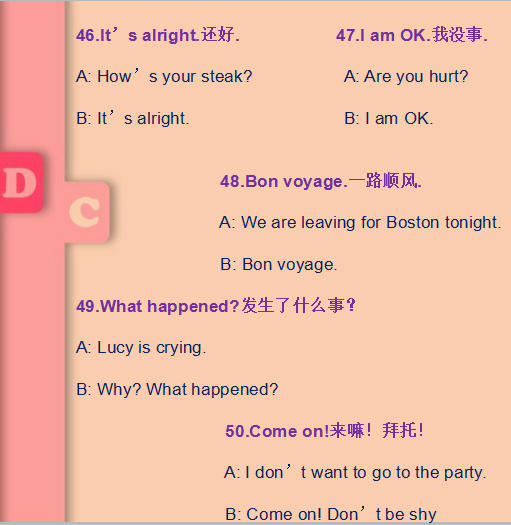 D

C

46.It’s alright.还好.

A: How’s your steak?

B: It’s alright.

47.I am OK.我没事.

A: Are you hurt?

B: I am OK.

48.Bon voyage.一路顺风.

A: We are leaving for Boston tonight.

B: Bon voyage.

49.What happened?发生了什么事?

A: Lucy is crying.

B: Why? What happened?

50.Come on!来嘛！拜托！

A: I don’t want to go to the party.

B: Come on! Don’t be shy